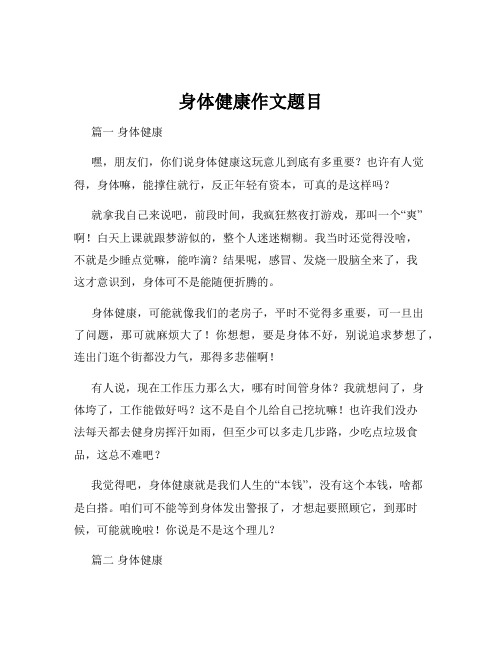 身体健康作文题目

篇一 身体健康

嘿，朋友们，你们说身体健康这玩意儿到底有多重要？也许有人觉得，身体嘛，能撑住就行，反正年轻有资本，可真的是这样吗？

就拿我自己来说吧，前段时间，我疯狂熬夜打游戏，那叫一个“爽”啊！白天上课就跟梦游似的，整个人迷迷糊糊。我当时还觉得没啥，不就是少睡点觉嘛，能咋滴？结果呢，感冒、发烧一股脑全来了，我这才意识到，身体可不是能随便折腾的。

身体健康，可能就像我们的老房子，平时不觉得多重要，可一旦出了问题，那可就麻烦大了！你想想，要是身体不好，别说追求梦想了，连出门逛个街都没力气，那得多悲催啊！

有人说，现在工作压力那么大，哪有时间管身体？我就想问了，身体垮了，工作能做好吗？这不是自个儿给自己挖坑嘛！也许我们没办法每天都去健身房挥汗如雨，但至少可以多走几步路，少吃点垃圾食品，这总不难吧？

我觉得吧，身体健康就是我们人生的“本钱”，没有这个本钱，啥都是白搭。咱们可不能等到身体发出警报了，才想起要照顾它，到那时候，可能就晚啦！你说是不是这个理儿？

篇二 身体健康